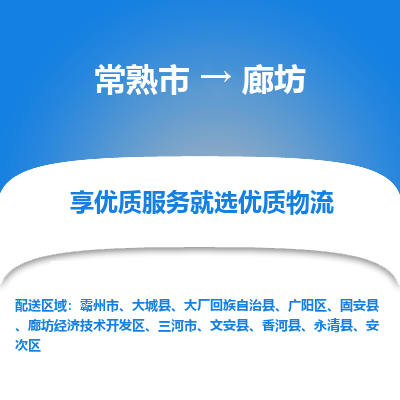 常熟市 → 廊坊

享优质服务就选优质物流

配送区域：霸州市、大城县、大厂回族自治县、广阳区、固安县、廊坊经济技术开发区、三河市、文安县、香河县、永清县、安次区